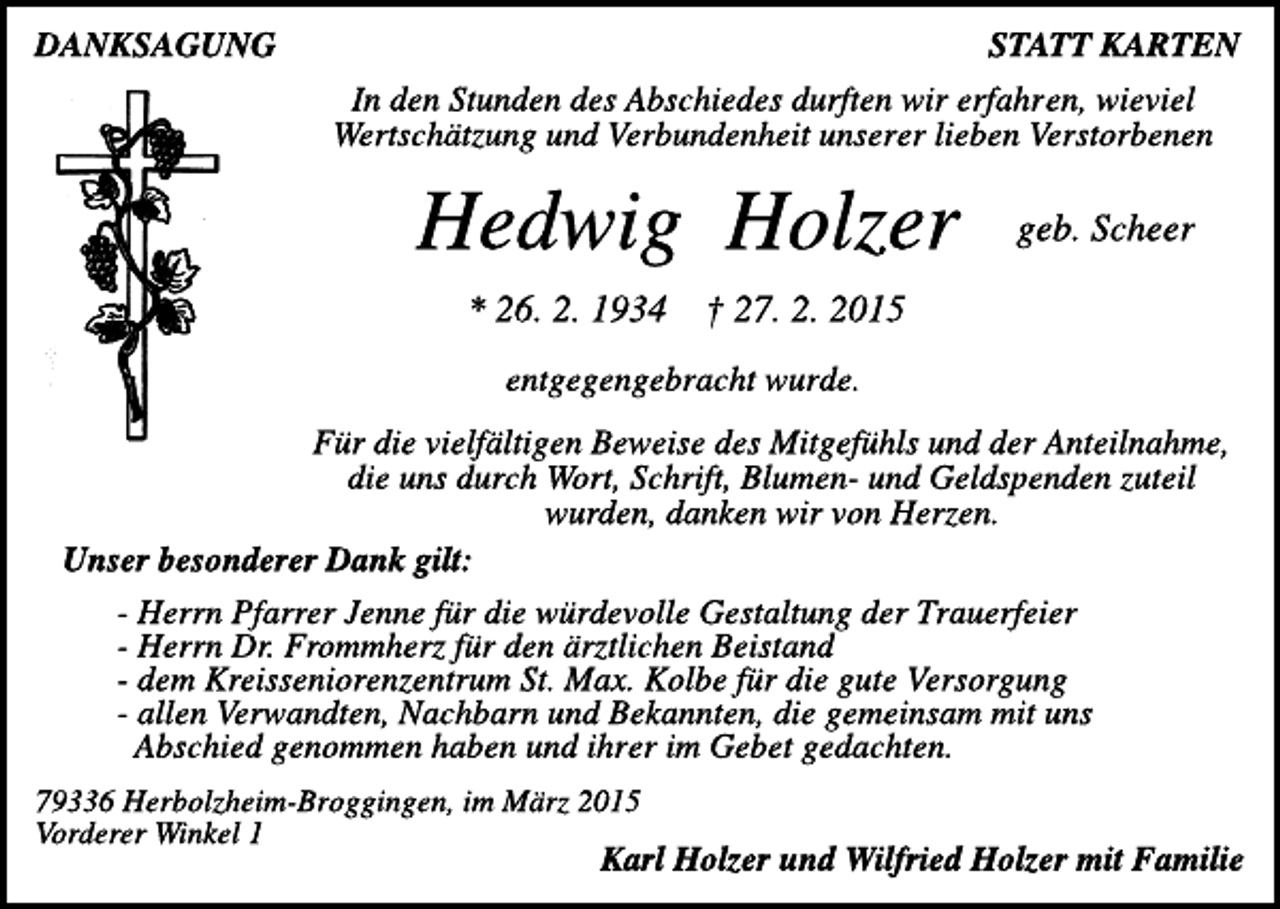 DANKSAGUNG

STATT KARTEN

In den Stunden des Abschiedes durften wir erfahren, wieviel Wertschätzung und Verbundenheit unserer lieben Verstorbenen

Hedwig Holzer geb. Scheer

* 26. 2. 1934 † 27. 2. 2015

entgegengebracht wurde.

Für die vielfältigen Beweise des Mitgefühls und der Anteilnahme, die uns durch Wort, Schrift, Blumen- und Geldspenden zuteil wurden, danken wir von Herzen.

Unser besonderer Dank gilt:

- Herrn Pfarrer Jenne für die würdevolle Gestaltung der Trauerfeier
- Herrn Dr. Frommherz für den ärztlichen Beistand
- dem Kreisseniorenzentrum St. Max. Kolbe für die gute Versorgung
- allen Verwandten, Nachbarn und Bekannten, die gemeinsam mit uns Abschied genommen haben und ihrer im Gebet gedachten.

79336 Herbolzheim-Broggingen, im März 2015
Vorderer Winkel 1

Karl Holzer und Wilfried Holzer mit Familie